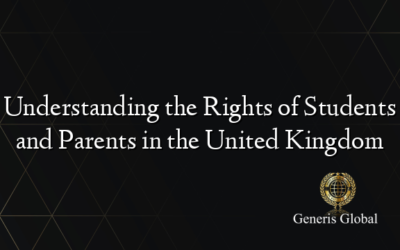 Understanding the Rights of Students and Parents in the United Kingdom

Generis Global